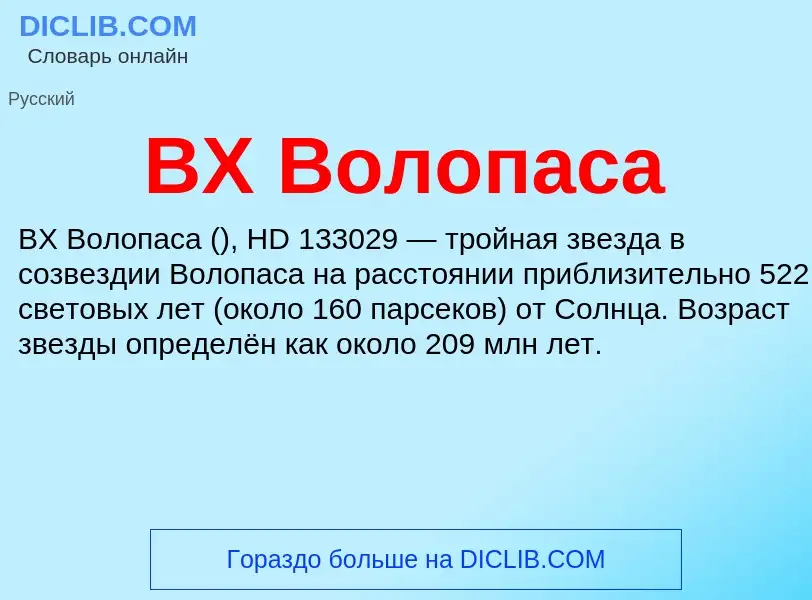 DICLIB.COM
Словарь онлайн

Русский

BX Волопаса

BX Волопаса (), HD 133029 — тройная звезда в созвездии Волопаса на расстоянии приблизительно 522 световых лет (около 160 парсеков) от Солнца. Возраст звезды определён как около 209 млн лет.

Гораздо больше на DICLIB.COM